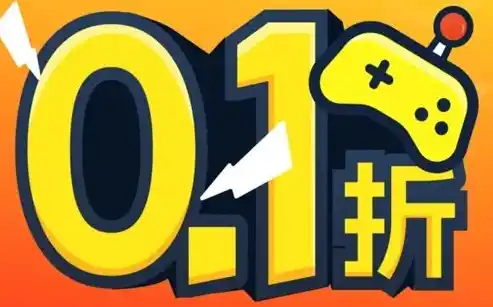 0.1折